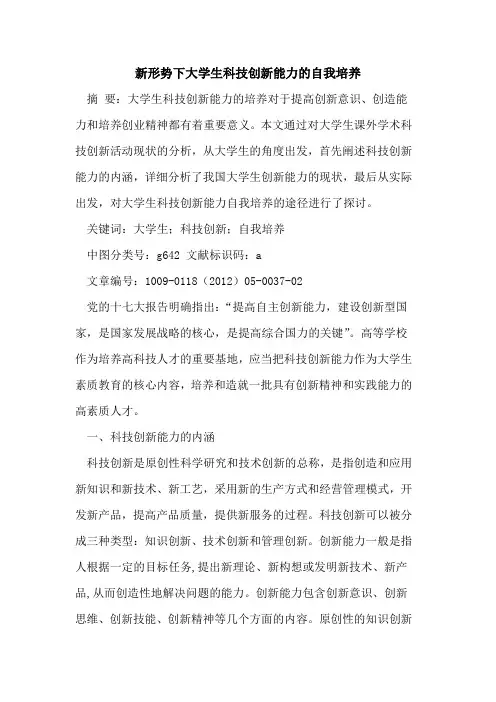 新形势下大学生科技创新能力的自我培养

摘 要：大学生科技创新能力的培养对于提高创新意识、创造能力和培养创业精神都有着重要意义。本文通过对大学生课外学术科技创新活动现状的分析，从大学生的角度出发，首先阐述科技创新能力的内涵，详细分析了我国大学生创新能力的现状，最后从实际出发，对大学生科技创新能力自我培养的途径进行了探讨。

关键词：大学生；科技创新；自我培养

中图分类号：g642 文献标识码：a

文章编号：1009-0118（2012）05-0037-02

党的十七大报告明确指出：“提高自主创新能力，建设创新型国家，是国家发展战略的核心，是提高综合国力的关键”。高等学校作为培养高科技人才的重要基地，应当把科技创新能力作为大学生素质教育的核心内容，培养和造就一批具有创新精神和实践能力的高素质人才。

一、科技创新能力的内涵

科技创新是原创性科学研究和技术创新的总称，是指创造和应用新知识和新技术、新工艺，采用新的生产方式和经营管理模式，开发新产品，提高产品质量，提供新服务的过程。科技创新可以被分成三种类型：知识创新、技术创新和管理创新。创新能力一般是指人根据一定的目标任务，提出新理论、新构想或发明新技术、新产品，从而创造性地解决问题的能力。创新能力包含创新意识、创新思维、创新技能、创新精神等几个方面的内容。原创性的知识创新